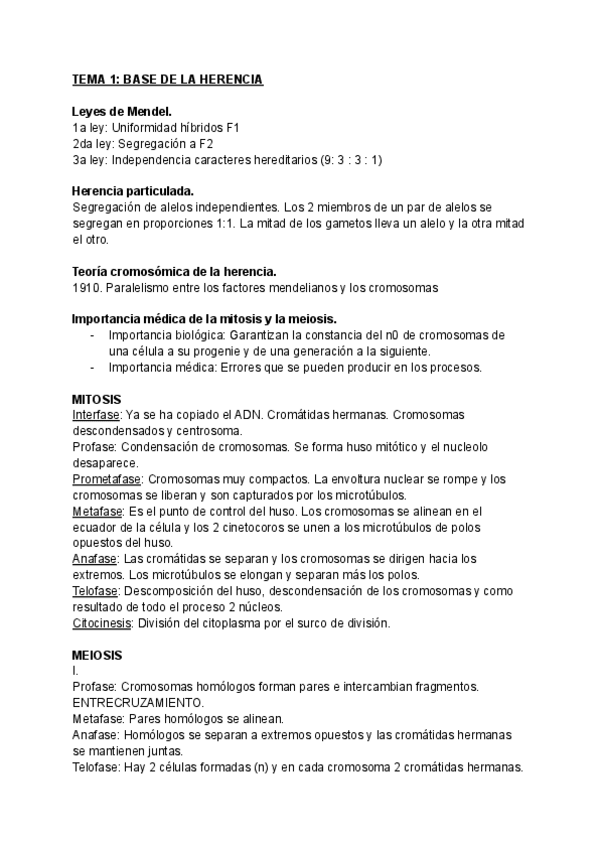 TEMA 1: BASE DE LA HERENCIA

Leyes de Mendel.
1a ley: Uniformidad híbridos F1
2da ley: Segregación a F2
3a ley: Independencia caracteres hereditarios (9: 3 : 3 : 1)

Herencia particulada.
Segregación de alelos independientes. Los 2 miembros de un par de alelos se segregan en proporciones 1:1. La mitad de los gametos lleva un alelo y la otra mitad el otro.

Teoría cromosómica de la herencia.
1910. Paralelismo entre los factores mendelianos y los cromosomas

Importancia médica de la mitosis y la meiosis.
- Importancia biológica: Garantizan la constancia del n0 de cromosomas de una célula a su progenie y de una generación a la siguiente.
- Importancia médica: Errores que se pueden producir en los procesos.

MITOSIS
Interfase: Ya se ha copiado el ADN. Cromátidas hermanas. Cromosomas descondensados y centrosoma.
Profase: Condensación de cromosomas. Se forma huso mitótico y el nucleolo desaparece.
Prometafase: Cromosomas muy compactos. La envoltura nuclear se rompe y los cromosomas se liberan y son capturados por los microtúbulos.
Metafase: Es el punto de control del huso. Los cromosomas se alinean en el ecuador de la célula y los 2 cinetocoros se unen a los microtúbulos de polos opuestos del huso.
Anafase: Las cromátidas se separan y los cromosomas se dirigen hacia los extremos. Los microtúbulos se elongan y separan más los polos.
Telofase: Descomposición del huso, descondensación de los cromosomas y como resultado de todo el proceso 2 núcleos.
Citocinesis: División del citoplasma por el surco de división.

MEIOSIS
I.
Profase: Cromosomas homólogos forman pares e intercambian fragmentos. ENTRECRUZAMIENTO.
Metafase: Pares homólogos se alinean.
Anafase: Homólogos se separan a extremos opuestos y las cromátidas hermanas se mantienen juntas.
Telofase: Hay 2 células formadas (n) y en cada cromosoma 2 cromátidas hermanas.